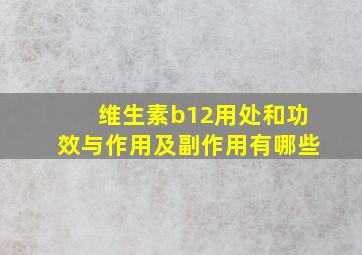 维生素b12用处和功效与作用及副作用有哪些